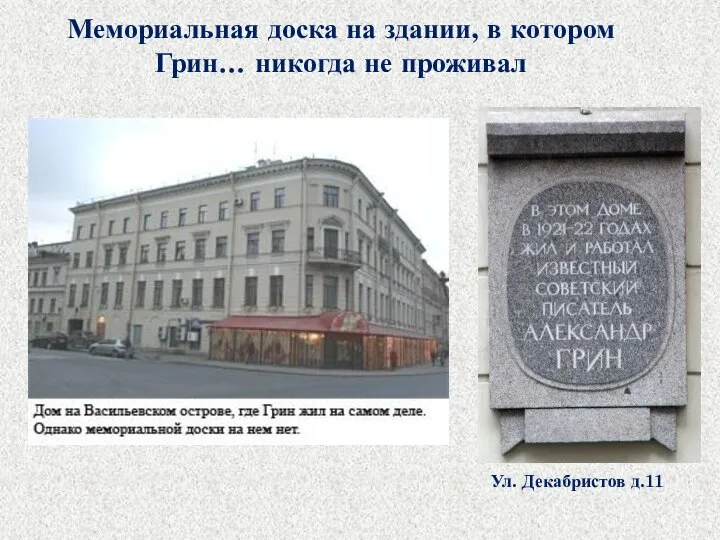 Мемориальная доска на здании, в котором Грин… никогда не проживал

Дом на Васильевском острове, где Грин жил на самом деле. Однако мемориальной доски на нем нет.

В ЭТОМ ДОМЕ В 1921-22 ГОДАХ ЖИЛ И РАБОТАЛ ИЗВЕСТНЫЙ СОВЕТСКИЙ ПИСАТЕЛЬ АЛЕКСАНДР ГРИН

Ул. Декабристов д.11